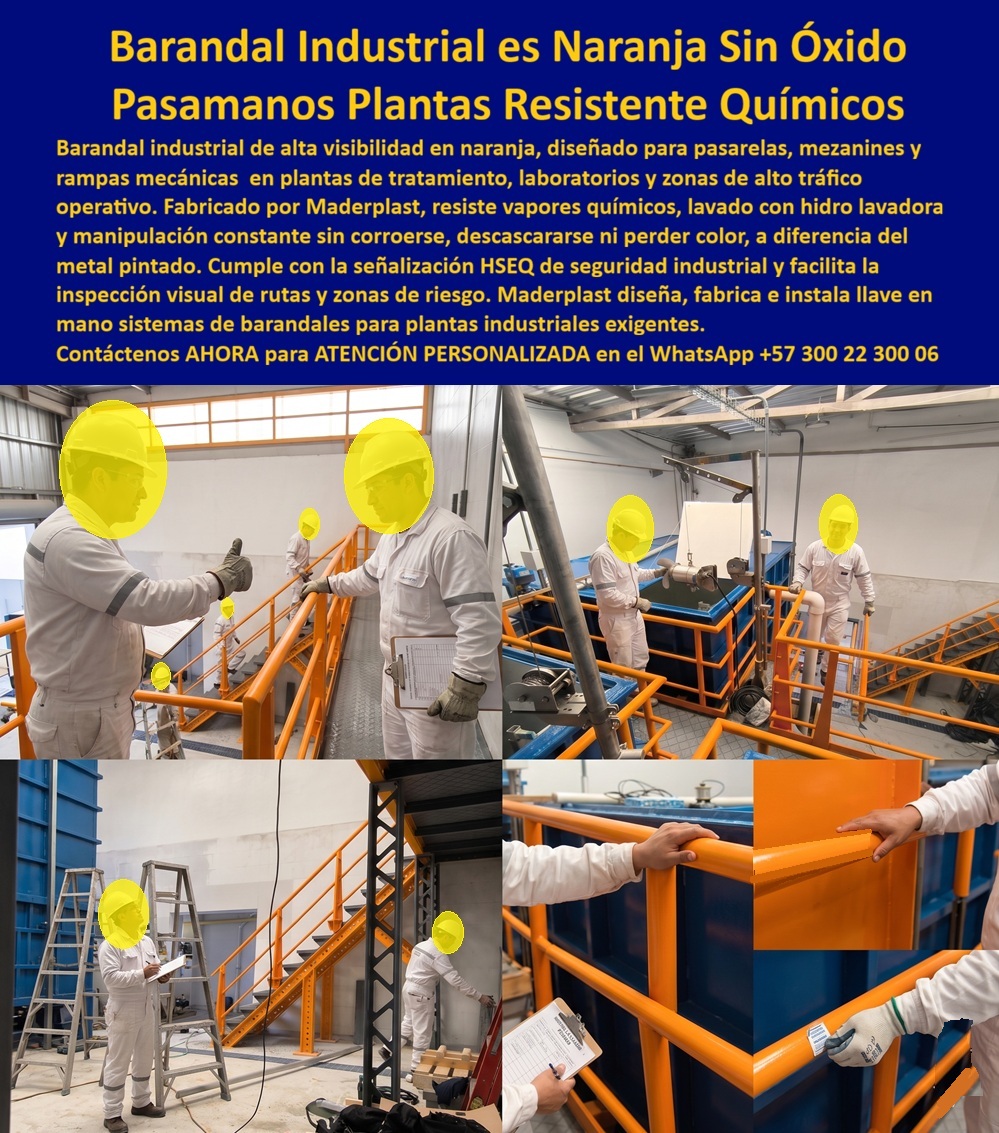 Barandal Industrial es Naranja Sin Óxido Pasamanos Plantas Resistente Químicos

Barandal industrial de alta visibilidad en naranja, diseñado para pasarelas, mezanines y rampas mecánicas en plantas de tratamiento, laboratorios y zonas de alto tráfico operativo. Fabricado por Maderplast, resiste vapores químicos, lavado con hidro lavadora y manipulación constante sin corroerse, descascararse ni perder color, a diferencia del metal pintado. Cumple con la señalización HSEQ de seguridad industrial y facilita la inspección visual de rutas y zonas de riesgo. Maderplast diseña, fabrica e instala llave en mano sistemas de barandales para plantas industriales exigentes.

Contáctenos AHORA para ATENCIÓN PERSONALIZADA en el WhatsApp +57 300 22 300 06